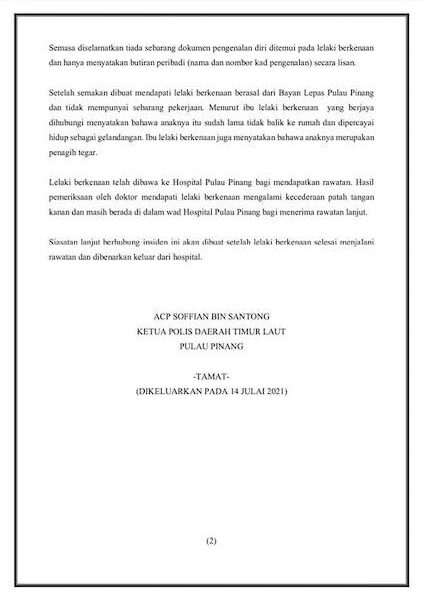 Semasa diselamatkan tiada sebarang dokumen pengenalan diri ditemui pada lelaki berkenaan dan hanya menyatakan butiran peribadi (nama dan nombor kad pengenalan) secara lisan.

Setelah semakan dibuat mendapati lelaki berkenaan berasal dari Bayan Lepas Pulau Pinang dan tidak mempunyai sebarang pekerjaan. Menurut ibu lelaki berkenaan yang berjaya dihubungi menyatakan bahawa anaknya itu sudah lama tidak balik ke rumah dan dipercayai hidup sebagai gelandangan. Ibu lelaki berkenaan juga menyatakan bahawa anaknya merupakan penagih tegar.

Lelaki berkenaan telah dibawa ke Hospital Pulau Pinang bagi mendapatkan rawatan. Hasil pemeriksaan oleh doktor mendapati lelaki berkenaan mengalami kecederaan patah tangan kanan dan masih berada di dalam wad Hospital Pulau Pinang bagi menerima rawatan lanjut.

Siasatan lanjut berhubung insiden ini akan dibuat setelah lelaki berkenaan selesai menjalani rawatan dan dibenarkan keluar dari hospital.

ACP SOFFIAN BIN SANTONG
KETUA POLIS DAERAH TIMUR LAUT
PULAU PINANG

-TAMAT-
(DIKELUARKAN PADA 14 JULAI 2021)

(2)